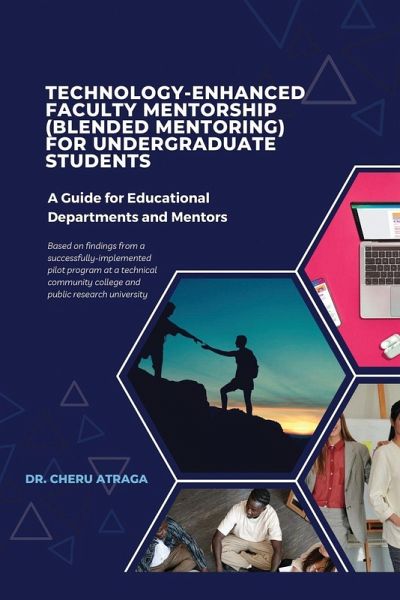 TECHNOLOGY-ENHANCED FACULTY MENTORSHIP (BLENDED MENTORING) FOR UNDERGRADUATE STUDENTS

A Guide for Educational Departments and Mentors

Based on findings from a successfully-implemented pilot program at a technical community college and public research university

DR. CHERU ATRAGA